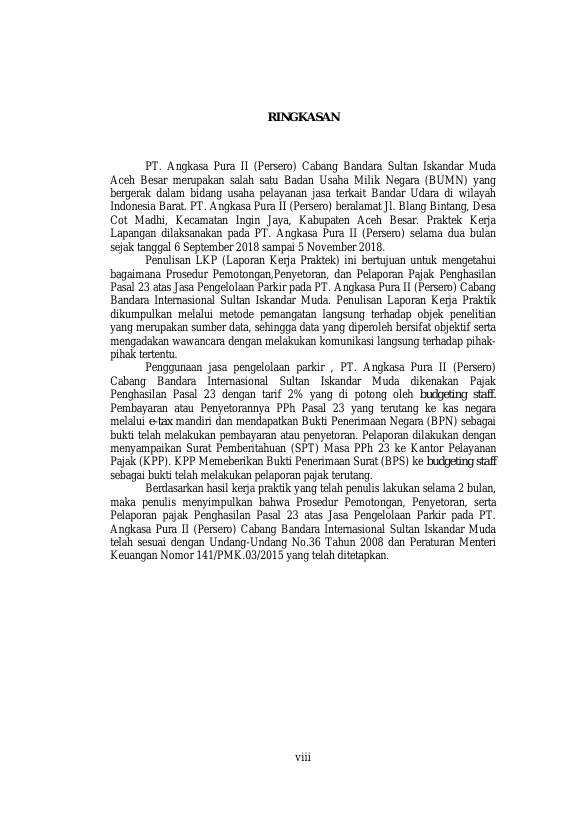 RINGKASAN

PT. Angkasa Pura II (Persero) Cabang Bandara Sultan Iskandar Muda Aceh Besar merupakan salah satu Badan Usaha Milik Negara (BUMN) yang bergerak dalam bidang usaha pelayanan jasa terkait Bandar Udara di wilayah Indonesia Barat. PT. Angkasa Pura II (Persero) beralamat Jl. Blang Bintang, Desa Cot Madhi, Kecamatan Ingin Jaya, Kabupaten Aceh Besar. Praktek Kerja Lapangan dilaksanakan pada PT. Angkasa Pura II (Persero) selama dua bulan sejak tanggal 6 September 2018 sampai 5 November 2018.

Penulisan LKP (Laporan Kerja Praktek) ini bertujuan untuk mengetahui bagaimana Prosedur Pemotongan,Penyetoran, dan Pelaporan Pajak Penghasilan Pasal 23 atas Jasa Pengelolaan Parkir pada PT. Angkasa Pura II (Persero) Cabang Bandara Internasional Sultan Iskandar Muda. Penulisan Laporan Kerja Praktik dikumpulkan melalui metode pemangatan langsung terhadap objek penelitian yang merupakan sumber data, sehingga data yang diperoleh bersifat objektif serta mengadakan wawancara dengan melakukan komunikasi langsung terhadap pihak-pihak tertentu.

Penggunaan jasa pengelolaan parkir , PT. Angkasa Pura II (Persero) Cabang Bandara Internasional Sultan Iskandar Muda dikenakan Pajak Penghasilan Pasal 23 dengan tarif 2% yang di potong oleh budgeting staff. Pembayaran atau Penyetorannya PPh Pasal 23 yang terutang ke kas negara melalui e-tax mandiri dan mendapatkan Bukti Penerimaan Negara (BPN) sebagai bukti telah melakukan pembayaran atau penyetoran. Pelaporan dilakukan dengan menyampaikan Surat Pemberitahuan (SPT) Masa PPh 23 ke Kantor Pelayanan Pajak (KPP). KPP Memeberikan Bukti Penerimaan Surat (BPS) ke budgeting staff sebagai bukti telah melakukan pelaporan pajak terutang.

Berdasarkan hasil kerja praktik yang telah penulis lakukan selama 2 bulan, maka penulis menyimpulkan bahwa Prosedur Pemotongan, Penyetoran, serta Pelaporan pajak Penghasilan Pasal 23 atas Jasa Pengelolaan Parkir pada PT. Angkasa Pura II (Persero) Cabang Bandara Internasional Sultan Iskandar Muda telah sesuai dengan Undang-Undang No.36 Tahun 2008 dan Peraturan Menteri Keuangan Nomor 141/PMK.03/2015 yang telah ditetapkan.

viii